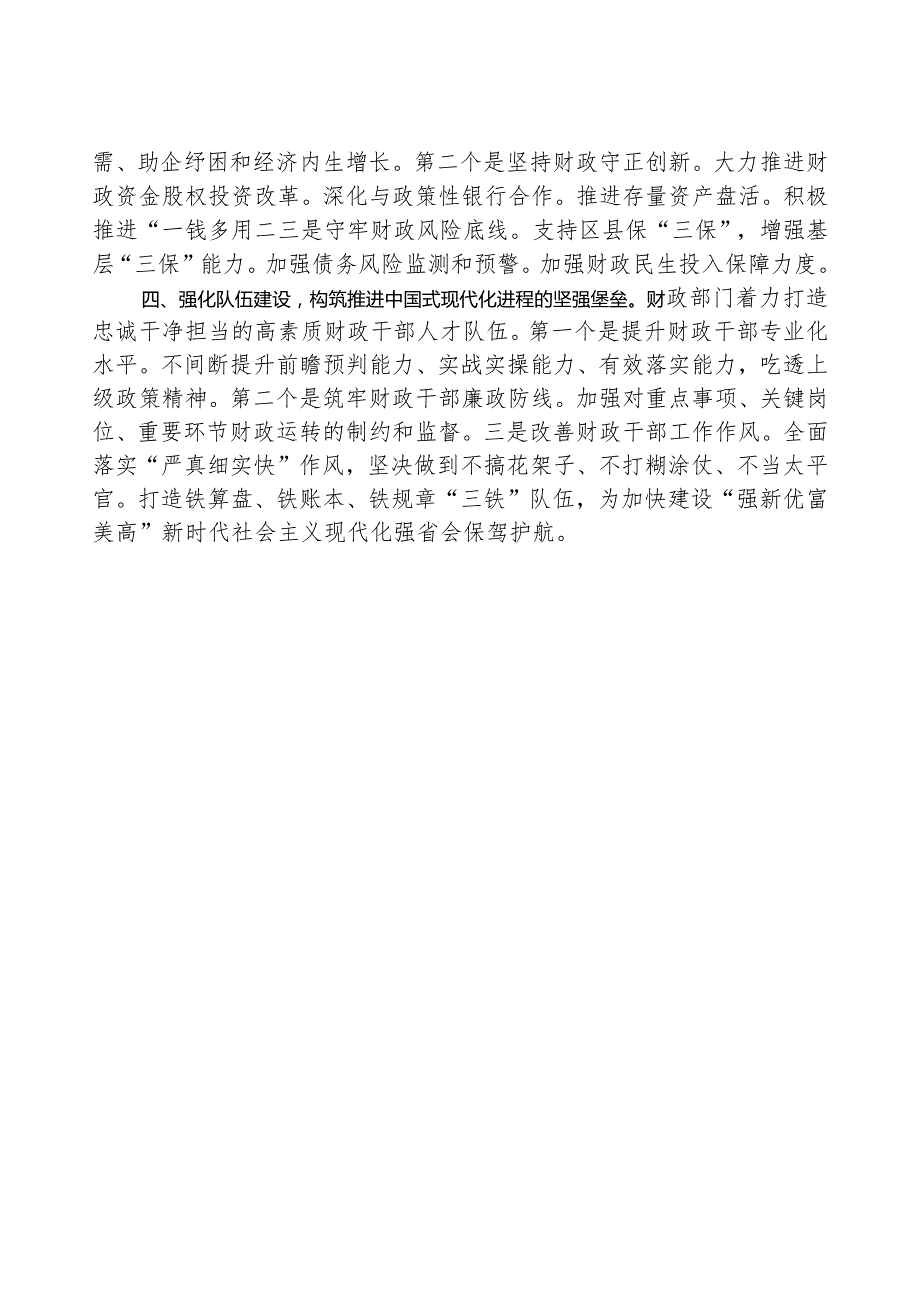 需、助企纾困和经济内生增长。第二个是坚持财政守正创新。大力推进财政资金股权投资改革。深化与政策性银行合作。推进存量资产盘活。积极推进“一钱多用二三是守牢财政风险底线。支持区县保“三保”，增强基层“三保”能力。加强债务风险监测和预警。加强财政民生投入保障力度。

四、强化队伍建设，构筑推进中国式现代化进程的坚强堡垒。财政部门着力打造忠诚干净担当的高素质财政干部人才队伍。第一个是提升财政干部专业化水平。不间断提升前瞻预判能力、实战实操能力、有效落实能力，吃透上级政策精神。第二个是筑牢财政干部廉政防线。加强对重点事项、关键岗位、重要环节财政运转的制约和监督。三是改善财政干部工作作风。全面落实“严真细实快”作风，坚决做到不搞花架子、不打糊涂仗、不当太平官。打造铁算盘、铁账本、铁规章“三铁”队伍，为加快建设“强新优富美高”新时代社会主义现代化强省会保驾护航。